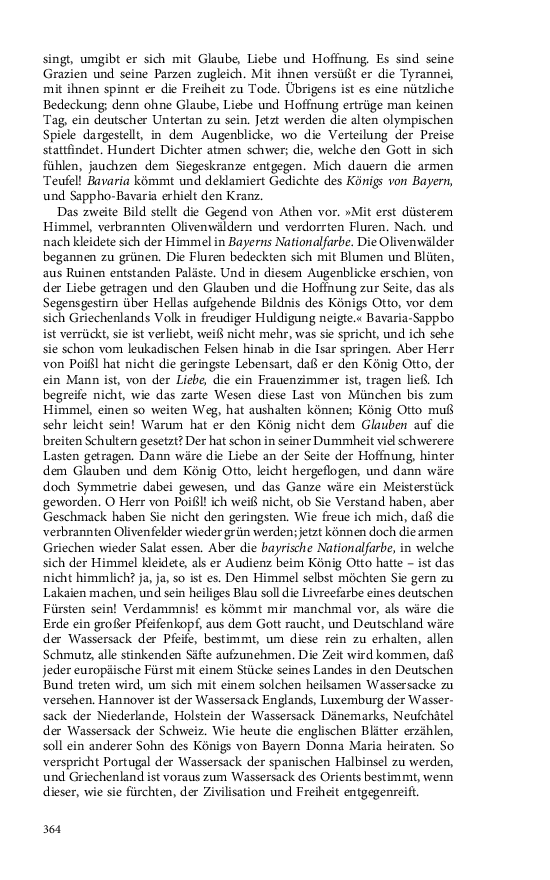 singt, umgibt er sich mit Glaube, Liebe und Hoffnung. Es sind seine Grazien und seine Parzen zugleich. Mit ihnen versüßt er die Tyrannei, mit ihnen spinnt er die Freiheit zu Tode. Übrigens ist es eine nützliche Bedeckung; denn ohne Glaube, Liebe und Hoffnung ertrüge man keinen Tag, ein deutscher Untertan zu sein. Jetzt werden die alten olympischen Spiele dargestellt, in dem Augenblicke, wo die Verteilung der Preise stattfindet. Hundert Dichter atmen schwer; die, welche den Gott in sich fühlen, jauchzen dem Siegeskranze entgegen. Mich dauern die armen Teufel! Bavaria kömmt und deklamiert Gedichte des Königs von Bayern, und Sappho-Bavaria erhielt den Kranz.

Das zweite Bild stellt die Gegend von Athen vor. »Mit erst düsterem Himmel, verbrannten Olivenwäldern und verdorrten Fluren. Nach. und nach kleidete sich der Himmel in Bayerns Nationalfarbe. Die Olivenwälder begannen zu grünen. Die Fluren bedeckten sich mit Blumen und Blüten, aus Ruinen entstanden Paläste. Und in diesem Augenblicke erschien, von der Liebe getragen und den Glauben und die Hoffnung zur Seite, das als Segensgestirn über Hellas aufgehende Bildnis des Königs Otto, vor dem sich Griechenlands Volk in freudiger Huldigung neigte.« Bavaria-Sappbo ist verrückt, sie ist verliebt, weiß nicht mehr, was sie spricht, und ich sehe sie schon vom leukadischen Felsen hinab in die Isar springen. Aber Herr von Poißl hat nicht die geringste Lebensart, daß er den König Otto, der ein Mann ist, von der Liebe, die ein Frauenzimmer ist, tragen ließ. Ich begreife nicht, wie das zarte Wesen diese Last von München bis zum Himmel, einen so weiten Weg, hat aushalten können; König Otto muß sehr leicht sein! Warum hat er den König nicht dem Glauben auf die breiten Schultern gesetzt? Der hat schon in seiner Dummheit viel schwerere Lasten getragen. Dann wäre die Liebe an der Seite der Hoffnung, hinter dem Glauben und dem König Otto, leicht hergeflogen, und dann wäre doch Symmetrie dabei gewesen, und das Ganze wäre ein Meisterstück geworden. O Herr von Poißl! ich weiß nicht, ob Sie Verstand haben, aber Geschmack haben Sie nicht den geringsten. Wie freue ich mich, daß die verbrannten Olivenfelder wieder grün werden; jetzt können doch die armen Griechen wieder Salat essen. Aber die bayrische Nationalfarbe, in welche sich der Himmel kleidete, als er Audienz beim König Otto hatte – ist das nicht himmlich? ja, ja, so ist es. Den Himmel selbst möchten Sie gern zu Lakaien machen, und sein heiliges Blau soll die Livreefarbe eines deutschen Fürsten sein! Verdammnis! es kömmt mir manchmal vor, als wäre die Erde ein großer Pfeifenkopf, aus dem Gott raucht, und Deutschland wäre der Wassersack der Pfeife, bestimmt, um diese rein zu erhalten, allen Schmutz, alle stinkenden Säfte aufzunehmen. Die Zeit wird kommen, daß jeder europäische Fürst mit einem Stücke seines Landes in den Deutschen Bund treten wird, um sich mit einem solchen heilsamen Wassersacke zu versehen. Hannover ist der Wassersack Englands, Luxemburg der Wassersack der Niederlande, Holstein der Wassersack Dänemarks, Neufchâtel der Wassersack der Schweiz. Wie heute die englischen Blätter erzählen, soll ein anderer Sohn des Königs von Bayern Donna Maria heiraten. So verspricht Portugal der Wassersack der spanischen Halbinsel zu werden, und Griechenland ist voraus zum Wassersack des Orients bestimmt, wenn dieser, wie sie fürchten, der Zivilisation und Freiheit entgegenreift.

364